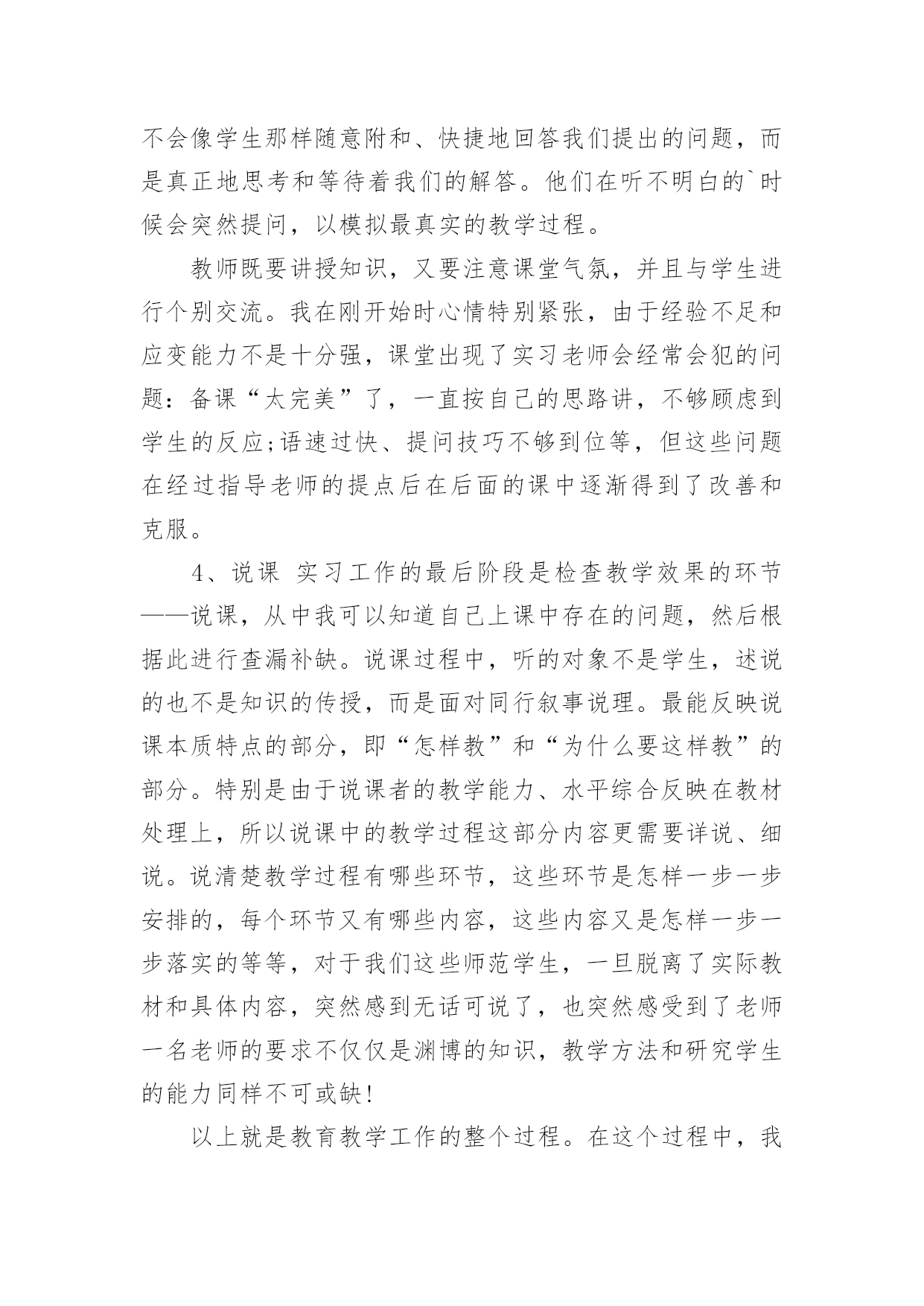 不会像学生那样随意附和、快捷地回答我们提出的问题，而是真正地思考和等待着我们的解答。他们在听不明白的`时候会突然提问，以模拟最真实的教学过程。

教师既要讲授知识，又要注意课堂气氛，并且与学生进行个别交流。我在刚开始时心情特别紧张，由于经验不足和应变能力不是十分强，课堂出现了实习老师会经常会犯的问题：备课“太完美”了，一直按自己的思路讲，不够顾虑到学生的反应;语速过快、提问技巧不够到位等，但这些问题在经过指导老师的提点后在后面的课中逐渐得到了改善和克服。

4、说课 实习工作的最后阶段是检查教学效果的环节——说课，从中我可以知道自己上课中存在的问题，然后根据此进行查漏补缺。说课过程中，听的对象不是学生，述说的也不是知识的传授，而是面对同行叙事说理。最能反映说课本质特点的部分，即“怎样教”和“为什么要这样教”的部分。特别是由于说课者的教学能力、水平综合反映在教材处理上，所以说课中的教学过程这部分内容更需要详说、细说。说清楚教学过程有哪些环节，这些环节是怎样一步一步安排的，每个环节又有哪些内容，这些内容又是怎样一步一步落实的等等，对于我们这些师范学生，一旦脱离了实际教材和具体内容，突然感到无话可说了，也突然感受到了老师一名老师的要求不仅仅是渊博的知识，教学方法和研究学生的能力同样不可或缺!

以上就是教育教学工作的整个过程。在这个过程中，我